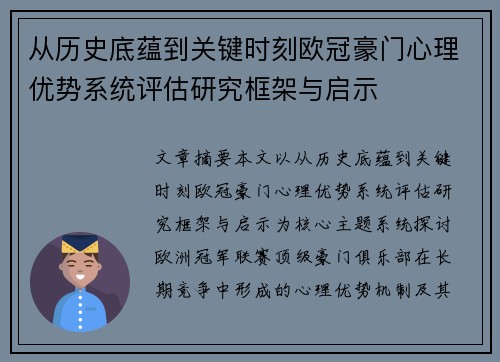 从历史底蕴到关键时刻欧冠豪门心理优势系统评估研究框架与启示

文章摘要本文以从历史底蕴到关键时刻欧冠豪门心理优势系统评估研究框架与启示为核心主题系统探讨欧洲冠军联赛顶级豪门俱乐部在长期竞争中形成的心理优势机制及其